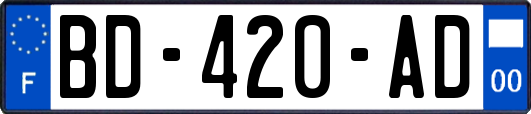 F

BD-420-AD

00